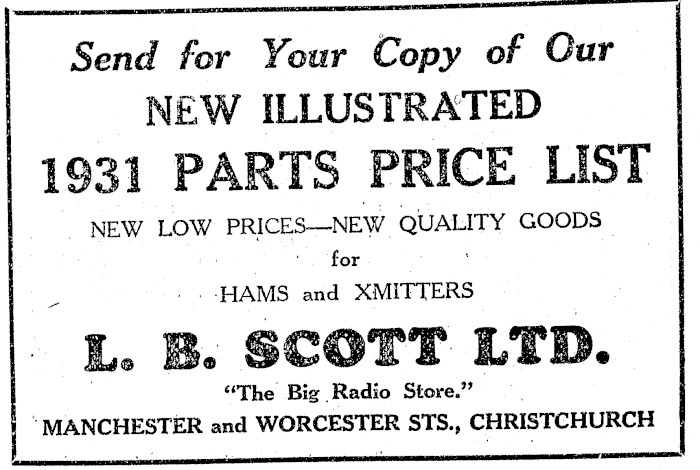 Send for Your Copy of Our

NEW ILLUSTRATED

1931 PARTS PRICE LIST

NEW LOW PRICES—NEW QUALITY GOODS

for

HAMS and XMITTERS

L. B. SCOTT LTD.

"The Big Radio Store."

MANCHESTER and WORCESTER STS., CHRISTCHURCH